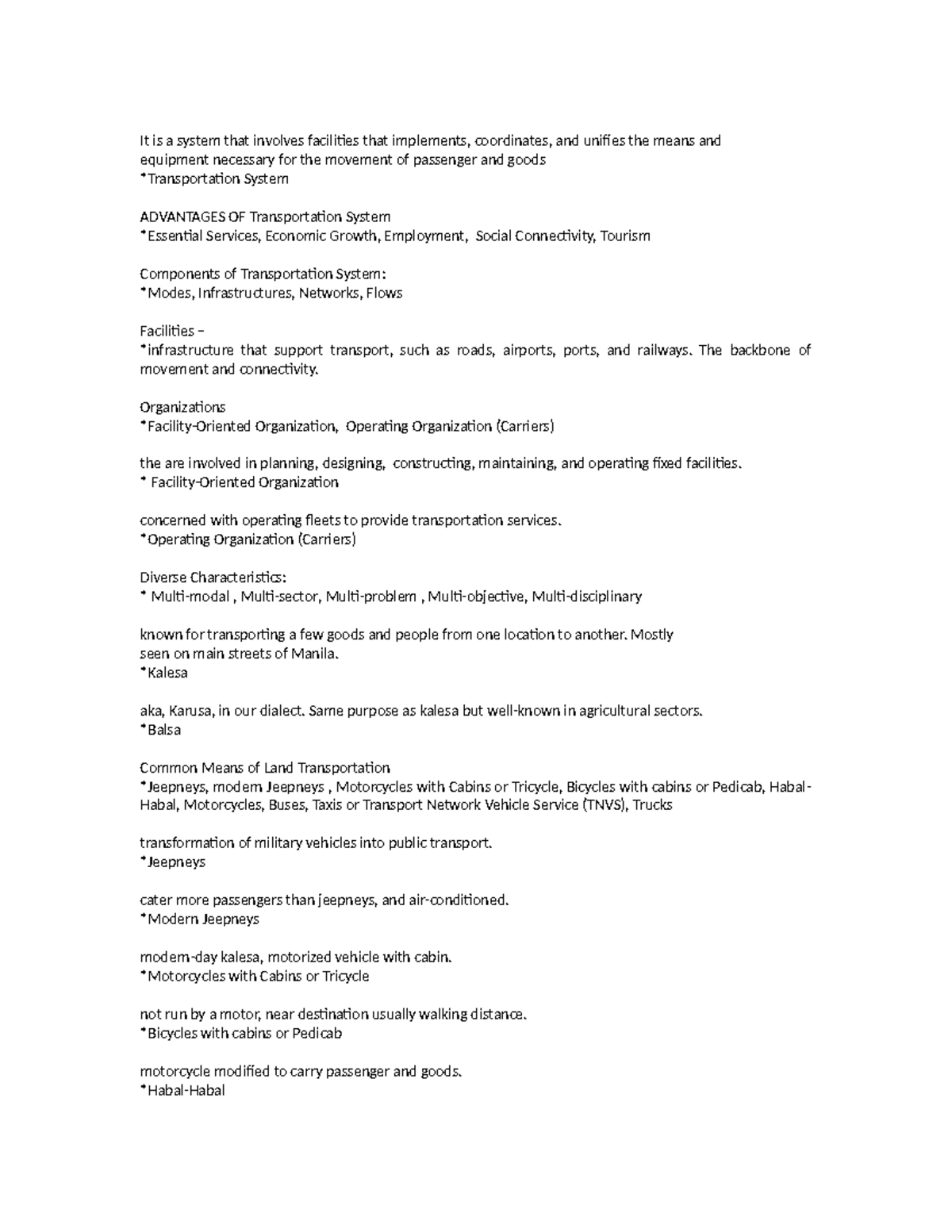 It is a system that involves facilities that implements, coordinates, and unifies the means and equipment necessary for the movement of passenger and goods
*Transportation System

ADVANTAGES OF Transportation System
*Essential Services, Economic Growth, Employment, Social Connectivity, Tourism

Components of Transportation System:
*Modes, Infrastructures, Networks, Flows

Facilities –
*infrastructure that support transport, such as roads, airports, ports, and railways. The backbone of movement and connectivity.

Organizations
*Facility-Oriented Organization, Operating Organization (Carriers)

the are involved in planning, designing, constructing, maintaining, and operating fixed facilities.
* Facility-Oriented Organization

concerned with operating fleets to provide transportation services.
*Operating Organization (Carriers)

Diverse Characteristics:
* Multi-modal , Multi-sector, Multi-problem , Multi-objective, Multi-disciplinary

known for transporting a few goods and people from one location to another. Mostly seen on main streets of Manila.
*Kalesa

aka, Karusa, in our dialect. Same purpose as kalesa but well-known in agricultural sectors.
*Balsa

Common Means of Land Transportation
*Jeepneys, modern Jeepneys , Motorcycles with Cabins or Tricycle, Bicycles with cabins or Pedicab, Habal-Habal, Motorcycles, Buses, Taxis or Transport Network Vehicle Service (TNVS), Trucks

transformation of military vehicles into public transport.
*Jeepneys

cater more passengers than jeepneys, and air-conditioned.
*Modern Jeepneys

modern-day kalesa, motorized vehicle with cabin.
*Motorcycles with Cabins or Tricycle

not run by a motor, near destination usually walking distance.
*Bicycles with cabins or Pedicab

motorcycle modified to carry passenger and goods.
*Habal-Habal